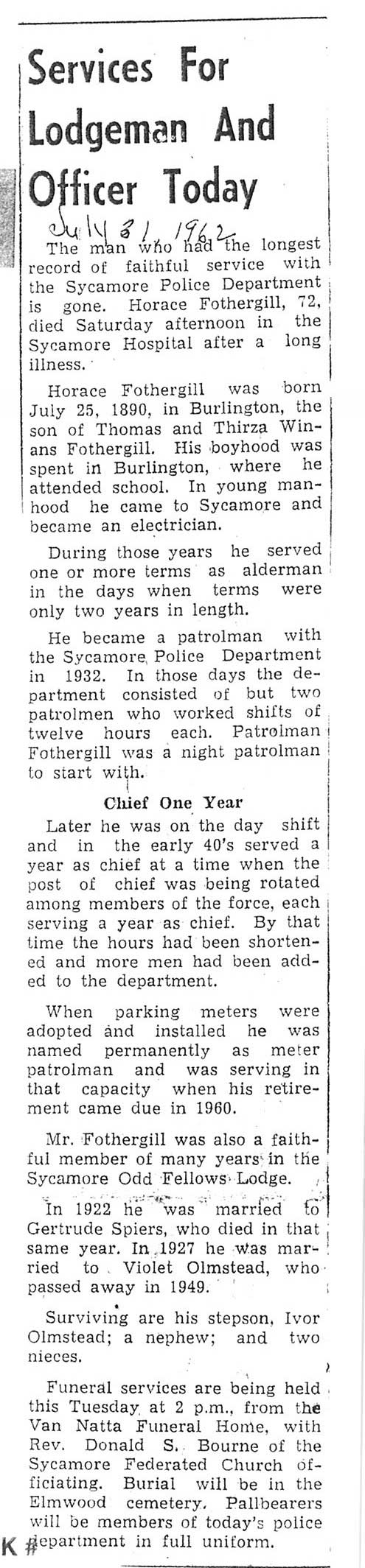 Services For Lodgeman And Officer Today

July 31, 1962

The man who had the longest record of faithful service with the Sycamore Police Department is gone. Horace Fothergill, 72, died Saturday afternoon in the Sycamore Hospital after a long illness.

Horace Fothergill was born July 25, 1890, in Burlington, the son of Thomas and Thirza Winans Fothergill. His boyhood was spent in Burlington, where he attended school. In young manhood he came to Sycamore and became an electrician.

During those years he served one or more terms as alderman in the days when terms were only two years in length.

He became a patrolman with the Sycamore Police Department in 1932. In those days the department consisted of but two patrolmen who worked shifts of twelve hours each. Patrolman Fothergill was a night patrolman to start with.

Chief One Year

Later he was on the day shift and in the early 40's served a year as chief at a time when the post of chief was being rotated among members of the force, each serving a year as chief. By that time the hours had been shortened and more men had been added to the department.

When parking meters were adopted and installed he was named permanently as meter patrolman and was serving in that capacity when his retirement came due in 1960.

Mr. Fothergill was also a faithful member of many years in the Sycamore Odd Fellows Lodge.

In 1922 he was married to Gertrude Spiers, who died in that same year. In 1927 he was married to Violet Olmstead, who passed away in 1949.

Surviving are his stepson, Ivor Olmstead; a nephew; and two nieces.

Funeral services are being held this Tuesday at 2 p.m., from the Van Natta Funeral Home, with Rev. Donald S. Bourne of the Sycamore Federated Church officiating. Burial will be in the Elmwood cemetery. Pallbearers will be members of today's police department in full uniform.

K #